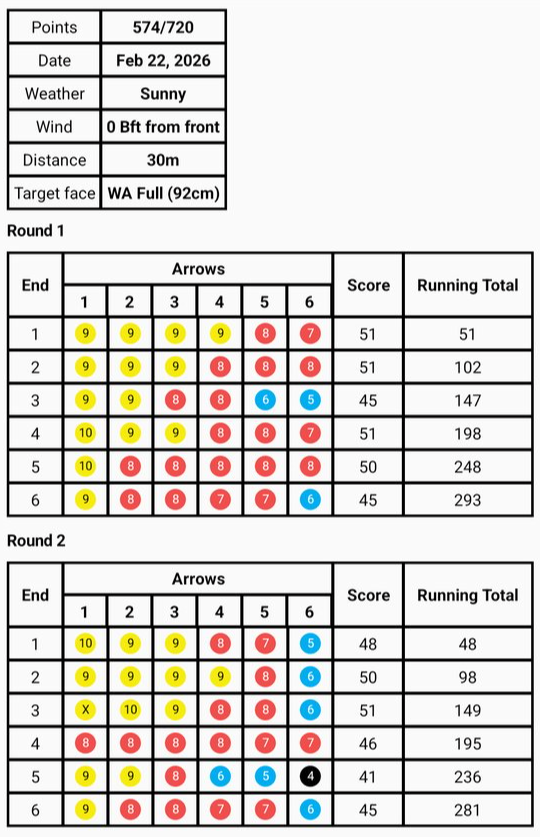 | Points | 574/720 |
|---|---|
| Date | Feb 22, 2026 |
| Weather | Sunny |
| Wind | 0 Bft from front |
| Distance | 30m |
| Target face | WA Full (92cm) |

Round 1

| End | Arrows 1 | 2 | 3 | 4 | 5 | 6 | Score | Running Total |
|---|---|---|---|---|---|---|---|---|
| 1 | 9 | 9 | 9 | 9 | 8 | 7 | 51 | 51 |
| 2 | 9 | 9 | 9 | 8 | 8 | 8 | 51 | 102 |
| 3 | 9 | 9 | 8 | 8 | 6 | 5 | 45 | 147 |
| 4 | 10 | 9 | 9 | 8 | 8 | 7 | 51 | 198 |
| 5 | 10 | 8 | 8 | 8 | 8 | 8 | 50 | 248 |
| 6 | 9 | 8 | 8 | 7 | 7 | 6 | 45 | 293 |

Round 2

| End | Arrows 1 | 2 | 3 | 4 | 5 | 6 | Score | Running Total |
|---|---|---|---|---|---|---|---|---|
| 1 | 10 | 9 | 9 | 8 | 7 | 5 | 48 | 48 |
| 2 | 9 | 9 | 9 | 9 | 8 | 6 | 50 | 98 |
| 3 | X | 10 | 9 | 8 | 8 | 6 | 51 | 149 |
| 4 | 8 | 8 | 8 | 8 | 7 | 7 | 46 | 195 |
| 5 | 9 | 9 | 8 | 6 | 5 | 4 | 41 | 236 |
| 6 | 9 | 8 | 8 | 7 | 7 | 6 | 45 | 281 |